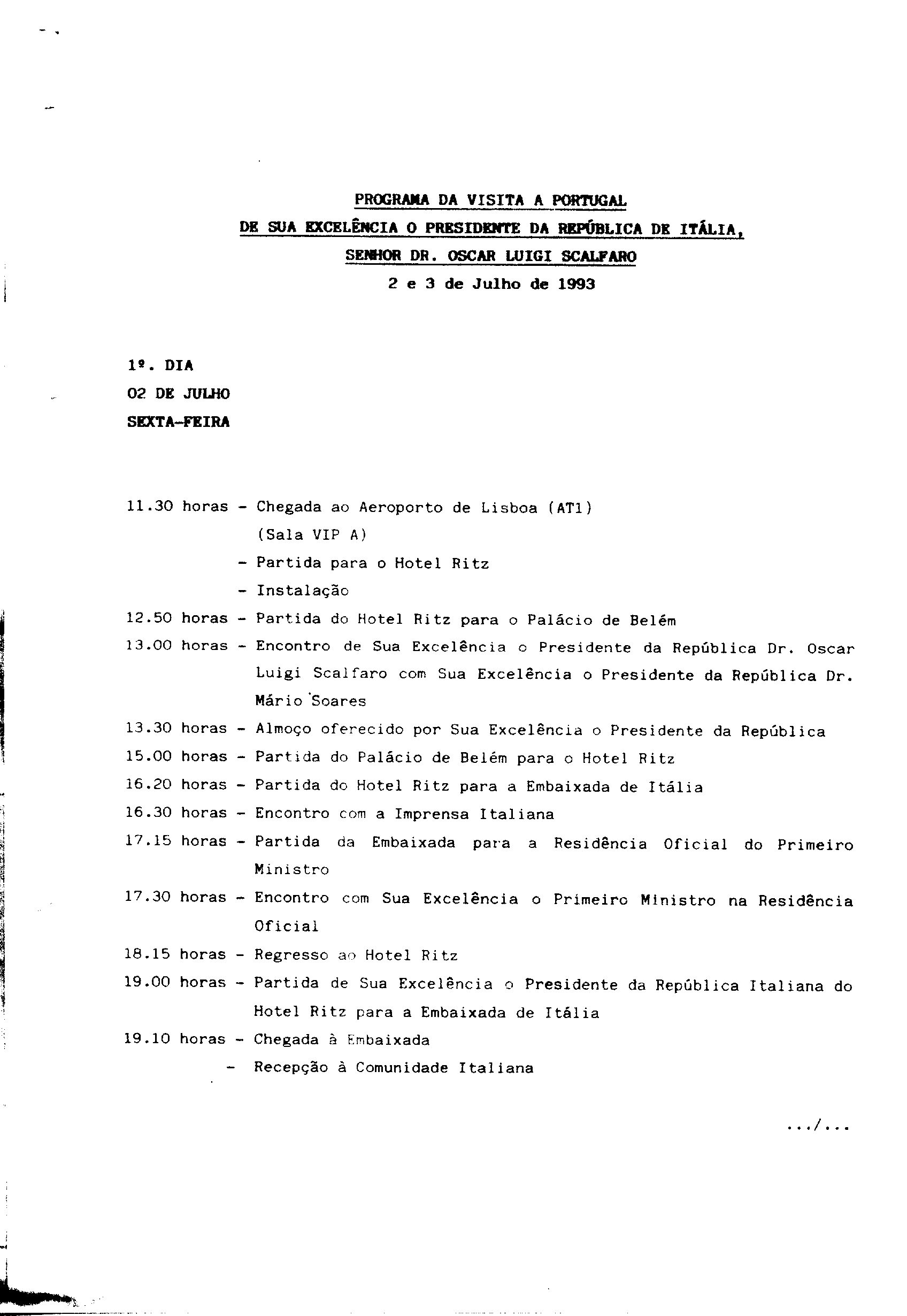 PROGRAMA DA VISITA A PORTUGAL
DE SUA EXCELÊNCIA O PRESIDENTE DA REPÚBLICA DE ITÁLIA,
SENHOR DR. OSCAR LUIGI SCALFARO
2 e 3 de Julho de 1993

1º. DIA
02 DE JULHO
SEXTA-FEIRA

11.30 horas - Chegada ao Aeroporto de Lisboa (AT1) (Sala VIP A)
- Partida para o Hotel Ritz
- Instalação
12.50 horas - Partida do Hotel Ritz para o Palácio de Belém
13.00 horas - Encontro de Sua Excelência o Presidente da República Dr. Oscar Luigi Scalfaro com Sua Excelência o Presidente da República Dr. Mário Soares
13.30 horas - Almoço oferecido por Sua Excelência o Presidente da República
15.00 horas - Partida do Palácio de Belém para o Hotel Ritz
16.20 horas - Partida do Hotel Ritz para a Embaixada de Itália
16.30 horas - Encontro com a Imprensa Italiana
17.15 horas - Partida da Embaixada para a Residência Oficial do Primeiro Ministro
17.30 horas - Encontro com Sua Excelência o Primeiro Ministro na Residência Oficial
18.15 horas - Regresso ao Hotel Ritz
19.00 horas - Partida de Sua Excelência o Presidente da República Italiana do Hotel Ritz para a Embaixada de Itália
19.10 horas - Chegada à Embaixada
- Recepção à Comunidade Italiana

.../...